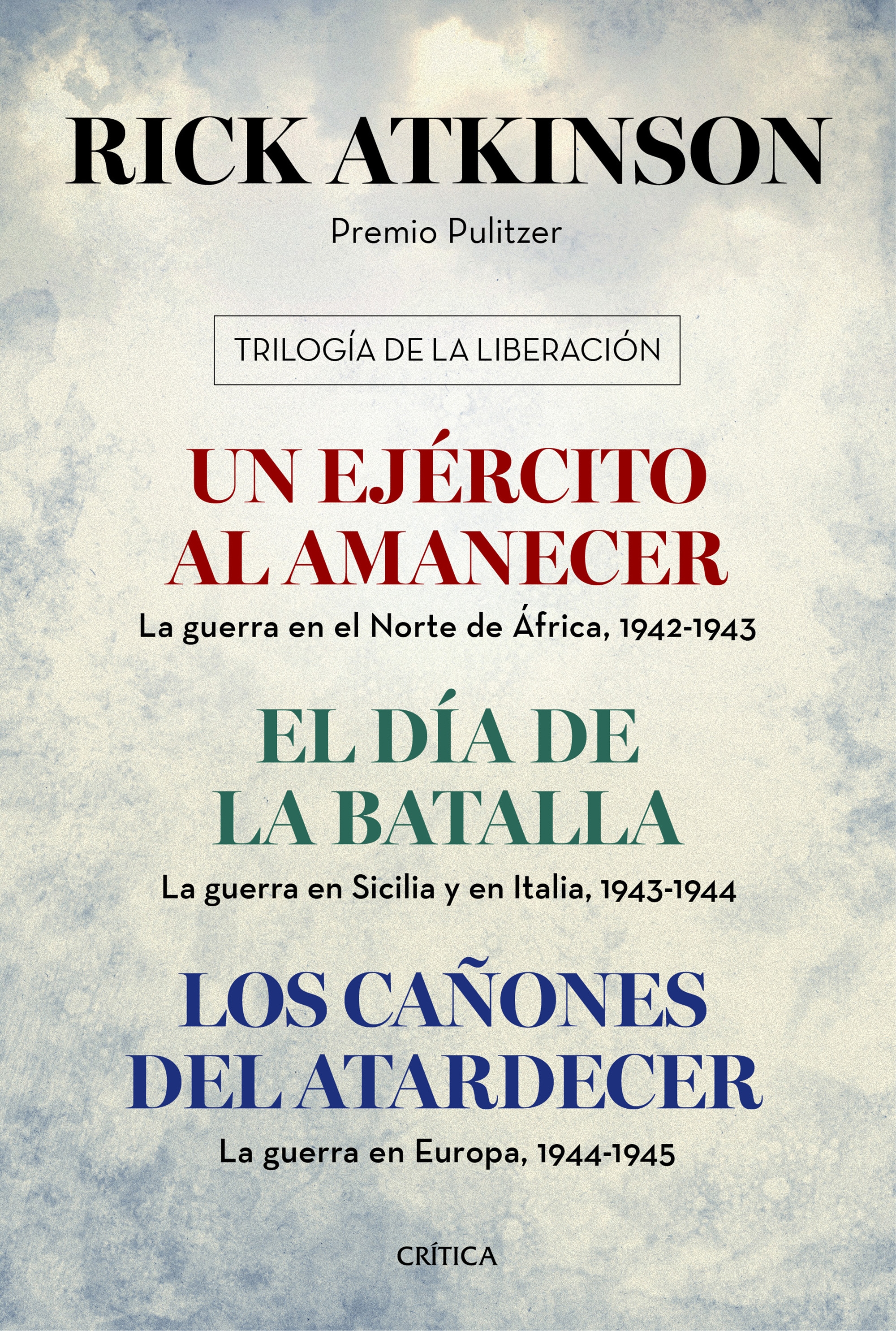 RICK ATKINSON

Premio Pulitzer

TRILOGÍA DE LA LIBERACIÓN

UN EJÉRCITO
AL AMANECER

La guerra en el Norte de África, 1942-1943

EL DÍA DE
LA BATALLA

La guerra en Sicilia y en Italia, 1943-1944

LOS CAÑONES
DEL ATARDECER

La guerra en Europa, 1944-1945

CRÍTICA